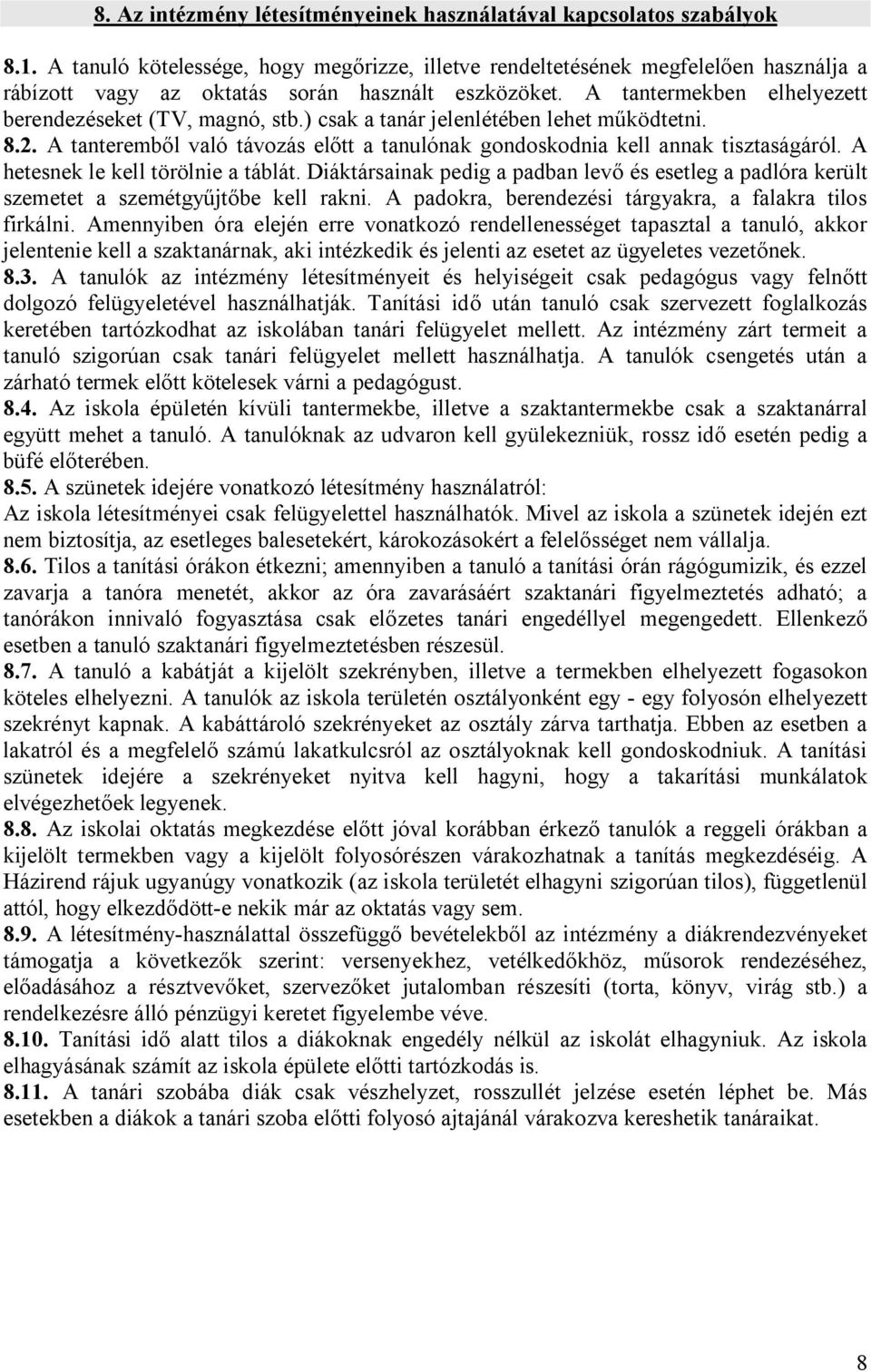 8. Az intézmény létesítményeinek használatával kapcsolatos szabályok

8.1. A tanuló kötelessége, hogy megőrizze, illetve rendeltetésének megfelelően használja a rábízott vagy az oktatás során használt eszközöket. A tantermekben elhelyezett berendezéseket (TV, magnó, stb.) csak a tanár jelenlétében lehet működtetni.
8.2. A tanteremből való távozás előtt a tanulónak gondoskodnia kell annak tisztaságáról. A hetesnek le kell törölnie a táblát. Diáktársainak pedig a padban levő és esetleg a padlóra került szemetet a szemétgyűjtőbe kell rakni. A padokra, berendezési tárgyakra, a falakra tilos firkálni. Amennyiben óra elején erre vonatkozó rendellenességet tapasztal a tanuló, akkor jelentenie kell a szaktanárnak, aki intézkedik és jelenti az esetet az ügyeletes vezetőnek.
8.3. A tanulók az intézmény létesítményeit és helyiségeit csak pedagógus vagy felnőtt dolgozó felügyeletével használhatják. Tanítási idő után tanuló csak szervezett foglalkozás keretében tartózkodhat az iskolában tanári felügyelet mellett. Az intézmény zárt termeit a tanuló szigorúan csak tanári felügyelet mellett használhatja. A tanulók csengetés után a zárható termek előtt kötelesek várni a pedagógust.
8.4. Az iskola épületén kívüli tantermekbe, illetve a szaktantermekbe csak a szaktanárral együtt mehet a tanuló. A tanulóknak az udvaron kell gyülekezniük, rossz idő esetén pedig a büfé előterében.
8.5. A szünetek idejére vonatkozó létesítmény használatról:
Az iskola létesítményei csak felügyelettel használhatók. Mivel az iskola a szünetek idején ezt nem biztosítja, az esetleges balesetekért, károkozásokért a felelősséget nem vállalja.
8.6. Tilos a tanítási órákon étkezni; amennyiben a tanuló a tanítási órán rágógumizik, és ezzel zavarja a tanóra menetét, akkor az óra zavarásáért szaktanári figyelmeztetés adható; a tanórákon innivaló fogyasztása csak előzetes tanári engedéllyel megengedett. Ellenkező esetben a tanuló szaktanári figyelmeztetésben részesül.
8.7. A tanuló a kabátját a kijelölt szekrényben, illetve a termekben elhelyezett fogasokon köteles elhelyezni. A tanulók az iskola területén osztályonként egy - egy folyosón elhelyezett szekrényt kapnak. A kabáttároló szekrényeket az osztály zárva tarthatja. Ebben az esetben a lakatról és a megfelelő számú lakatkulcsról az osztályoknak kell gondoskodniuk. A tanítási szünetek idejére a szekrényeket nyitva kell hagyni, hogy a takarítási munkálatok elvégezhetőek legyenek.
8.8. Az iskolai oktatás megkezdése előtt jóval korábban érkező tanulók a reggeli órákban a kijelölt termekben vagy a kijelölt folyosórészen várakozhatnak a tanítás megkezdéséig. A Házirend rájuk ugyanúgy vonatkozik (az iskola területét elhagyni szigorúan tilos), függetlenül attól, hogy elkezdődött-e nekik már az oktatás vagy sem.
8.9. A létesítmény-használattal összefüggő bevételekből az intézmény a diákrendezvényeket támogatja a következők szerint: versenyekhez, vetélkedőkhöz, műsorok rendezéséhez, előadásához a résztvevőket, szervezőket jutalomban részesíti (torta, könyv, virág stb.) a rendelkezésre álló pénzügyi keretet figyelembe véve.
8.10. Tanítási idő alatt tilos a diákoknak engedély nélkül az iskolát elhagyniuk. Az iskola elhagyásának számít az iskola épülete előtti tartózkodás is.
8.11. A tanári szobába diák csak vészhelyzet, rosszullét jelzése esetén léphet be. Más esetekben a diákok a tanári szoba előtti folyosó ajtajánál várakozva kereshetik tanáraikat.

8